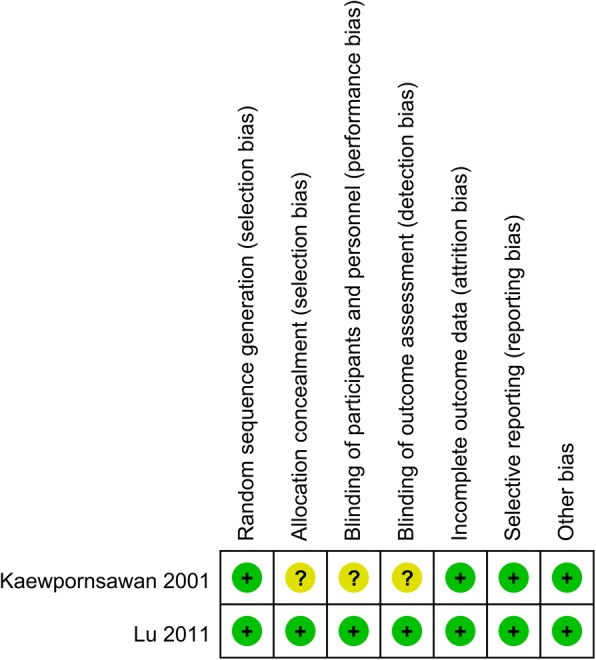 |  | Random sequence generation (selection bias) | Allocation concealment (selection bias) | Blinding of participants and personnel (performance bias) | Blinding of outcome assessment (detection bias) | Incomplete outcome data (attrition bias) | Selective reporting (reporting bias) | Other bias |
|---|---|---|---|---|---|---|---|
| Kaewpornsawan 2001 | + | ? | ? | ? | + | + | + |
| Lu 2011 | + | + | + | + | + | + | + |